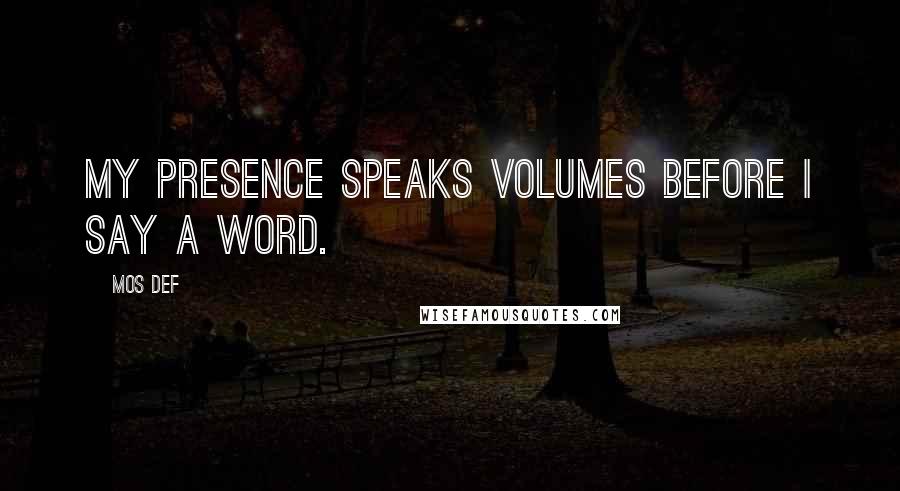 MY PRESENCE SPEAKS VOLUMES BEFORE I SAY A WORD.

MOS DEF

WISEFAMOUSQUOTES.COM